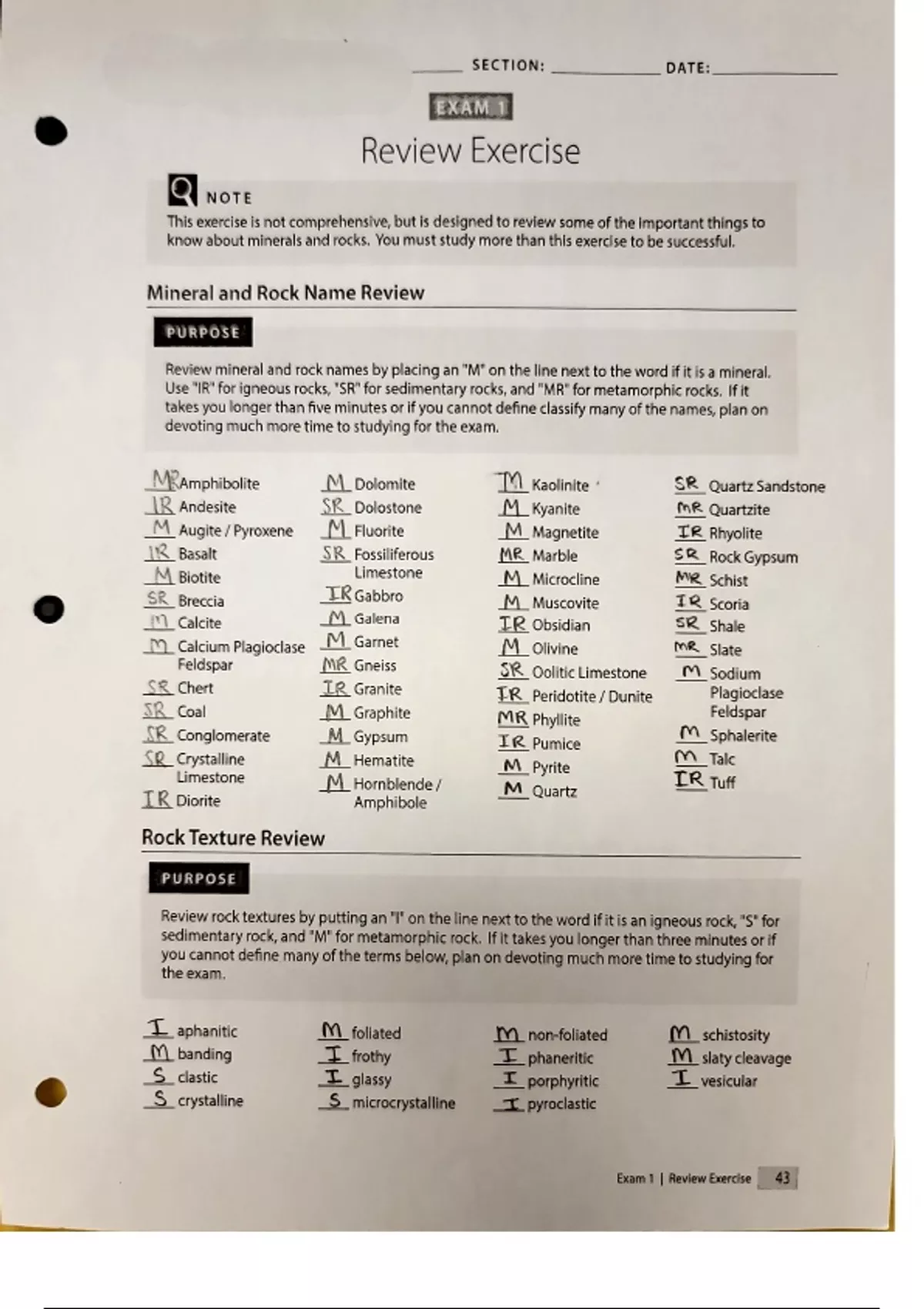 SECTION: ____________ DATE: ____________

EXAM 1

Review Exercise

NOTE

This exercise is not comprehensive, but is designed to review some of the important things to know about minerals and rocks. You must study more than this exercise to be successful.

Mineral and Rock Name Review

PURPOSE

Review mineral and rock names by placing an "M" on the line next to the word if it is a mineral. Use "IR" for igneous rocks, "SR" for sedimentary rocks, and "MR" for metamorphic rocks. If it takes you longer than five minutes or if you cannot define classify many of the names, plan on devoting much more time to studying for the exam.

MR Amphibolite
IR Andesite
M Augite / Pyroxene
IR Basalt
M Biotite
SR Breccia
M Calcite
M Calcium Plagioclase Feldspar
SR Chert
SR Coal
SR Conglomerate
SR Crystalline Limestone
IR Diorite

M Dolomite
SR Dolostone
M Fluorite
SR Fossiliferous Limestone
IR Gabbro
M Galena
M Garnet
MR Gneiss
IR Granite
M Graphite
M Gypsum
M Hematite
M Hornblende / Amphibole

M Kaolinite
M Kyanite
M Magnetite
MR Marble
M Microcline
M Muscovite
IR Obsidian
M Olivine
SR Oolitic Limestone
IR Peridotite / Dunite
MR Phyllite
IR Pumice
M Pyrite
M Quartz

SR Quartz Sandstone
MR Quartzite
IR Rhyolite
SR Rock Gypsum
MR Schist
IR Scoria
SR Shale
MR Slate
M Sodium Plagioclase Feldspar
M Sphalerite
M Talc
IR Tuff

Rock Texture Review

PURPOSE

Review rock textures by putting an "I" on the line next to the word if it is an igneous rock, "S" for sedimentary rock, and "M" for metamorphic rock. If it takes you longer than three minutes or if you cannot define many of the terms below, plan on devoting much more time to studying for the exam.

I aphanitic
M banding
S clastic
S crystalline

M foliated
I frothy
I glassy
S microcrystalline

M non-foliated
I phaneritic
I porphyritic
I pyroclastic

M schistosity
M slaty cleavage
I vesicular

Exam 1 | Review Exercise 43